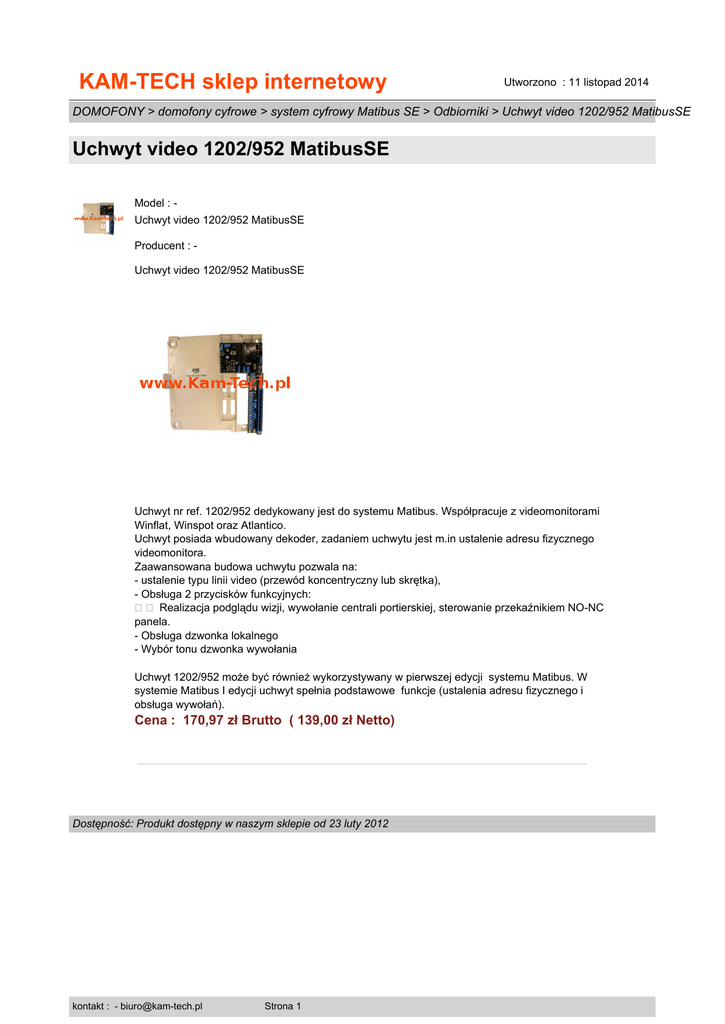 KAM-TECH sklep internetowy

Utworzono : 11 listopad 2014

DOMOFONY > domofony cyfrowe > system cyfrowy Matibus SE > Odbiorniki > Uchwyt video 1202/952 MatibusSE

Uchwyt video 1202/952 MatibusSE

www.Kam-Tech.pl

Model : -
Uchwyt video 1202/952 MatibusSE

Producent : -

Uchwyt video 1202/952 MatibusSE

www.Kam-Tech.pl

Uchwyt nr ref. 1202/952 dedykowany jest do systemu Matibus. Współpracuje z videomonitorami Winflat, Winspot oraz Atlantico.
Uchwyt posiada wbudowany dekoder, zadaniem uchwytu jest m.in ustalenie adresu fizycznego videomonitora.
Zaawansowana budowa uchwytu pozwala na:
- ustalenie typu linii video (przewód koncentryczny lub skrętka),
- Obsługa 2 przycisków funkcyjnych:
 Realizacja podglądu wizji, wywołanie centrali portierskiej, sterowanie przekaźnikiem NO-NC panela.
- Obsługa dzwonka lokalnego
- Wybór tonu dzwonka wywołania

Uchwyt 1202/952 może być również wykorzystywany w pierwszej edycji systemu Matibus. W systemie Matibus I edycji uchwyt spełnia podstawowe funkcje (ustalenia adresu fizycznego i obsługa wywołań).

Cena : 170,97 zł Brutto ( 139,00 zł Netto)

Dostępność: Produkt dostępny w naszym sklepie od 23 luty 2012

kontakt : - biuro@kam-tech.pl

Strona 1